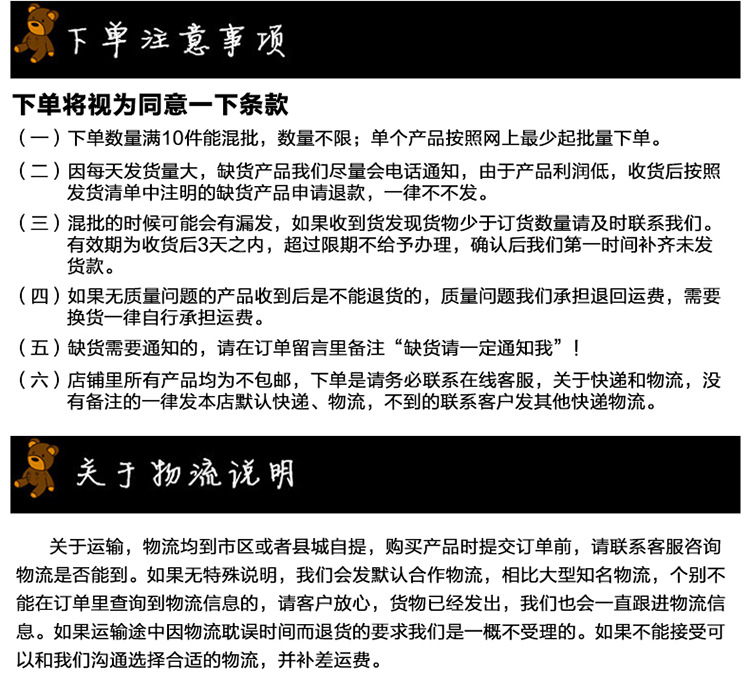 下单注意事项

下单将视为同意一下条款

（一）下单数量满10件能混批，数量不限；单个产品按照网上最少起批量下单。

（二）因每天发货量大，缺货产品我们尽量会电话通知，由于产品利润低，收货后按照发货清单中注明的缺货产品申请退款，一律不不发。

（三）混批的时候可能会有漏发，如果收到货发现货物少于订货数量请及时联系我们。有效期为收货后3天之内，超过限期不给予办理，确认后我们第一时间补齐未发货款。

（四）如果无质量问题的产品收到后是不能退货的，质量问题我们承担退回运费，需要换货一律自行承担运费。

（五）缺货需要通知的，请在订单留言里备注“缺货请一定通知我”！

（六）店铺里所有产品均为不包邮，下单是请务必联系在线客服，关于快递和物流，没有备注的一律发本店默认快递、物流，不到的联系客户发其他快递物流。

关于物流说明

关于运输，物流均到市区或者县城自提，购买产品时提交订单前，请联系客服咨询物流是否能到。如果无特殊说明，我们会发默认合作物流，相比大型知名物流，个别不能在订单里查询到物流信息的，请客户放心，货物已经发出，我们也会一直跟进物流信息。如果运输途中因物流耽误时间而退货的要求我们是一概不受理的。如果不能接受可以和我们沟通选择合适的物流，并补差运费。